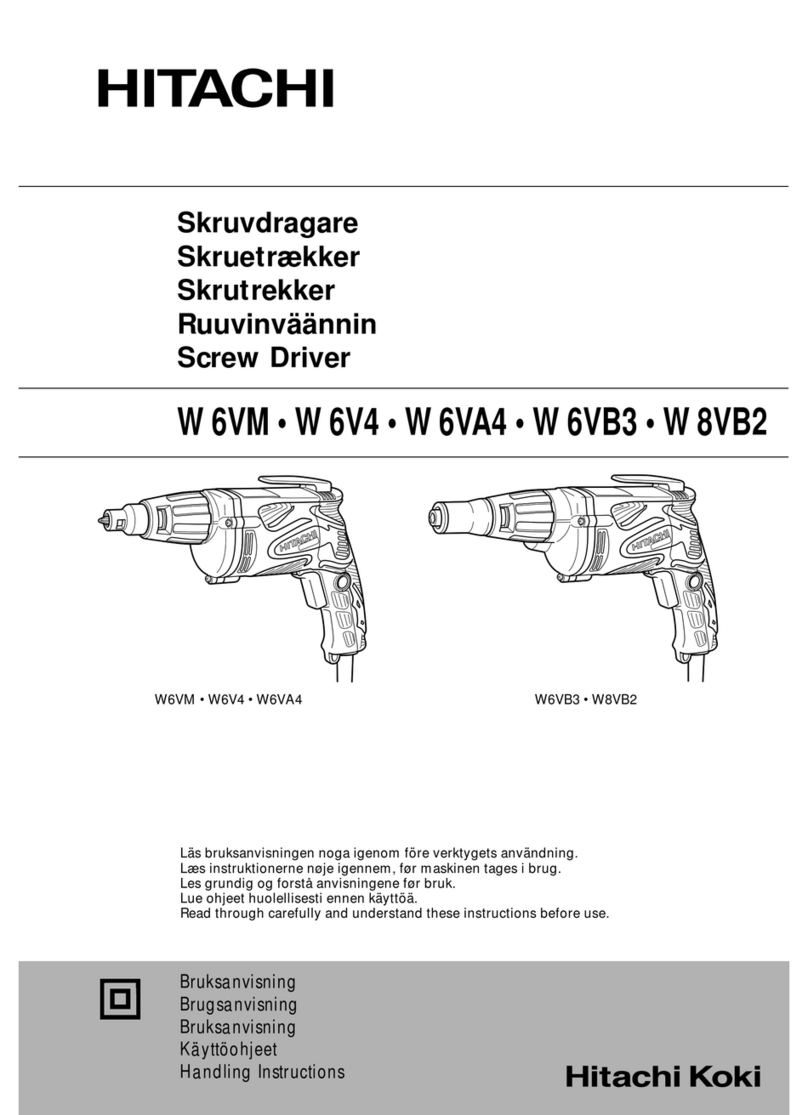 HITACHI

Skruvdragare
Skruetrækker
Skrutrekker
Ruuvinväännin
Screw Driver

W 6VM • W 6V4 • W 6VA4 • W 6VB3 • W 8VB2

HITACHI

HITACHI

W6VM • W6V4 • W6VA4

W6VB3 • W8VB2

Läs bruksanvisningen noga igenom före verktygets användning.
Læs instruktionerne nøje igennem, før maskinen tages i brug.
Les grundig og forstå anvisningene før bruk.
Lue ohjeet huolellisesti ennen käyttöä.
Read through carefully and understand these instructions before use.

Bruksanvisning
Brugsanvisning
Bruksanvisning
Käyttöohjeet
Handling Instructions

Hitachi Koki